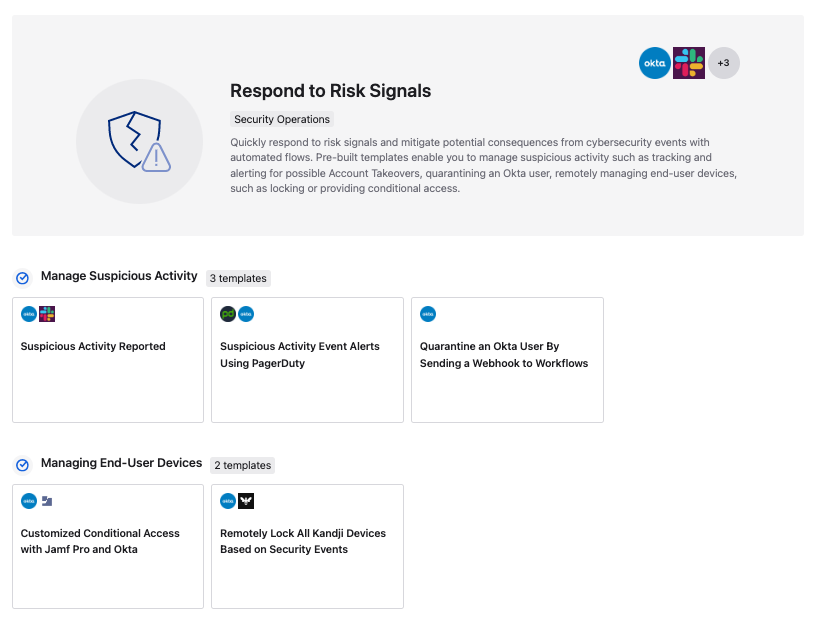 okta +3

Respond to Risk Signals

Security Operations

Quickly respond to risk signals and mitigate potential consequences from cybersecurity events with automated flows. Pre-built templates enable you to manage suspicious activity such as tracking and alerting for possible Account Takeovers, quarantining an Okta user, remotely managing end-user devices, such as locking or providing conditional access.

Manage Suspicious Activity 3 templates

okta

Suspicious Activity Reported

pd okta

Suspicious Activity Event Alerts Using PagerDuty

okta

Quarantine an Okta User By Sending a Webhook to Workflows

Managing End-User Devices 2 templates

okta

Customized Conditional Access with Jamf Pro and Okta

okta

Remotely Lock All Kandji Devices Based on Security Events